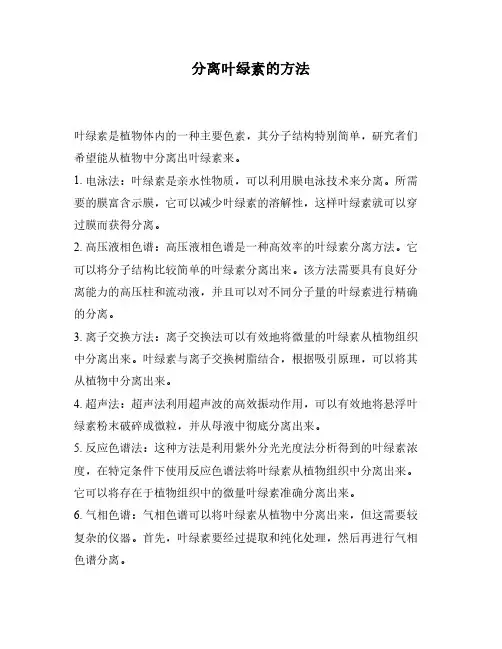 分离叶绿素的方法

叶绿素是植物体内的一种主要色素，其分子结构特别简单，研究者们希望能从植物中分离出叶绿素来。

1. 电泳法：叶绿素是亲水性物质，可以利用膜电泳技术来分离。所需要的膜富含示膜，它可以减少叶绿素的溶解性，这样叶绿素就可以穿过膜而获得分离。

2. 高压液相色谱：高压液相色谱是一种高效率的叶绿素分离方法。它可以将分子结构比较简单的叶绿素分离出来。该方法需要具有良好分离能力的高压柱和流动液，并且可以对不同分子量的叶绿素进行精确的分离。

3. 离子交换方法：离子交换法可以有效地将微量的叶绿素从植物组织中分离出来。叶绿素与离子交换树脂结合，根据吸引原理，可以将其从植物中分离出来。

4. 超声法：超声法利用超声波的高效振动作用，可以有效地将悬浮叶绿素粉末破碎成微粒，并从母液中彻底分离出来。

5. 反应色谱法：这种方法是利用紫外分光光度法分析得到的叶绿素浓度，在特定条件下使用反应色谱法将叶绿素从植物组织中分离出来。它可以将存在于植物组织中的微量叶绿素准确分离出来。

6. 气相色谱：气相色谱可以将叶绿素从植物中分离出来，但这需要较复杂的仪器。首先，叶绿素要经过提取和纯化处理，然后再进行气相色谱分离。